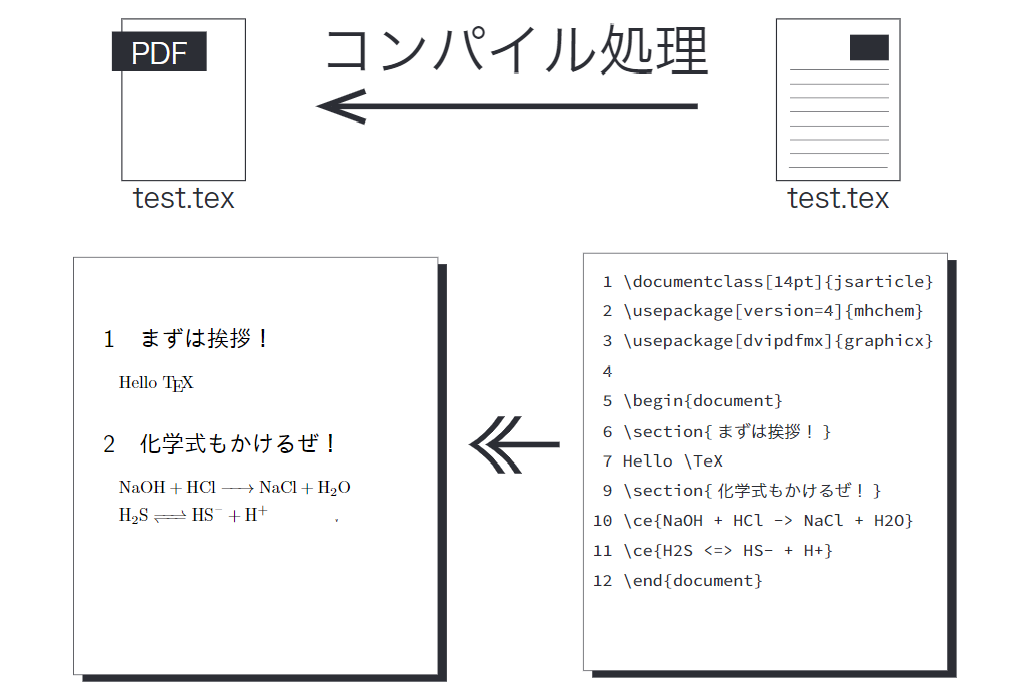 PDF

test.tex

コンパイル処理

test.tex

1　まずは挨拶！

Hello TEX

2　化学式もかけるぜ！

$NaOH + HCl \longrightarrow NaCl + H_2O$
$H_2S \rightleftharpoons HS^- + H^+$

1 \documentclass[14pt]{jsarticle}
2 \usepackage[version=4]{mhchem}
3 \usepackage[dvipdfmx]{graphicx}
4
5 \begin{document}
6 \section{ まずは挨拶！ }
7 Hello \TeX
9 \section{ 化学式もかけるぜ！ }
10 \ce{NaOH + HCl -> NaCl + H2O}
11 \ce{H2S <=> HS- + H+}
12 \end{document}